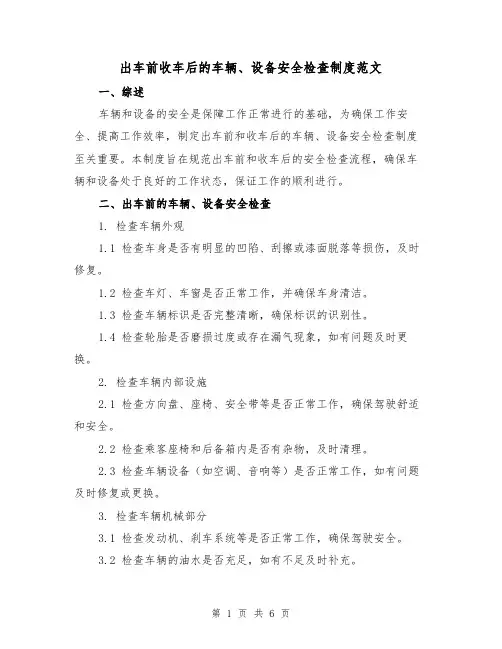 出车前收车后的车辆、设备安全检查制度范文

一、综述

车辆和设备的安全是保障工作正常进行的基础，为确保工作安全、提高工作效率，制定出车前和收车后的车辆、设备安全检查制度至关重要。本制度旨在规范出车前和收车后的安全检查流程，确保车辆和设备处于良好的工作状态，保证工作的顺利进行。

二、出车前的车辆、设备安全检查

1. 检查车辆外观

1.1 检查车身是否有明显的凹陷、刮擦或漆面脱落等损伤，及时修复。

1.2 检查车灯、车窗是否正常工作，并确保车身清洁。

1.3 检查车辆标识是否完整清晰，确保标识的识别性。

1.4 检查轮胎是否磨损过度或存在漏气现象，如有问题及时更换。

2. 检查车辆内部设施

2.1 检查方向盘、座椅、安全带等是否正常工作，确保驾驶舒适和安全。

2.2 检查乘客座椅和后备箱内是否有杂物，及时清理。

2.3 检查车辆设备（如空调、音响等）是否正常工作，如有问题及时修复或更换。

3. 检查车辆机械部分

3.1 检查发动机、刹车系统等是否正常工作，确保驾驶安全。

3.2 检查车辆的油水是否充足，如有不足及时补充。

第 1 页 共 6 页